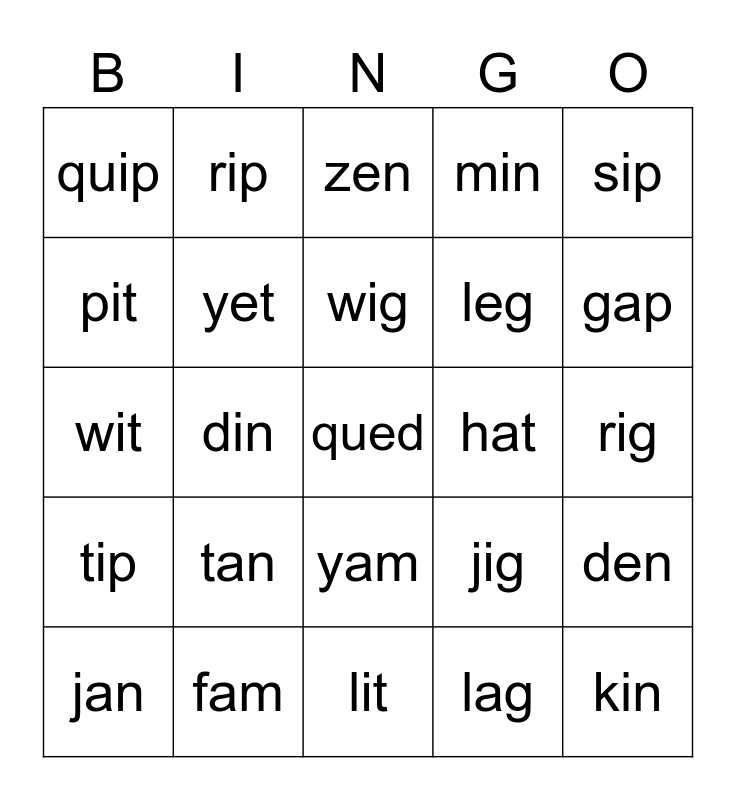 | B | I | N | G | O |
|---|---|---|---|---|
| quip | rip | zen | min | sip |
| pit | yet | wig | leg | gap |
| wit | din | qued | hat | rig |
| tip | tan | yam | jig | den |
| jan | fam | lit | lag | kin |